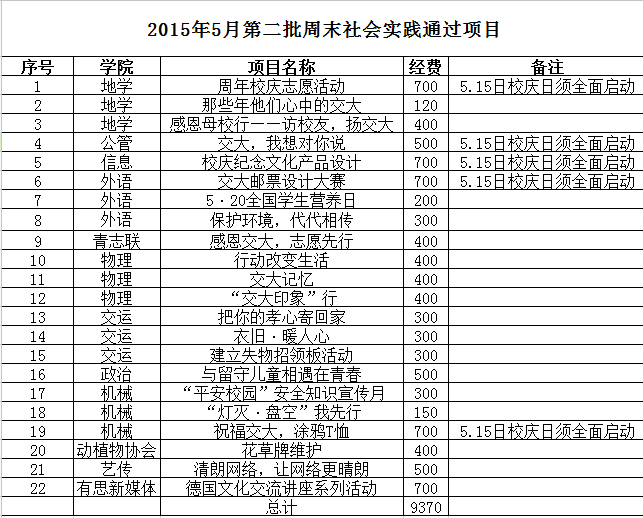 2015年5月第二批周末社会实践通过项目

| 序号 | 学院 | 项目名称 | 经费 | 备注 |
|---|---|---|---|---|
| 1 | 地学 | 周年校庆志愿活动 | 700 | 5.15日校庆日须全面启动 |
| 2 | 地学 | 那些年他们心中的交大 | 120 | |
| 3 | 地学 | 感恩母校行——访校友，扬交大 | 400 | |
| 4 | 公管 | 交大，我想对你说 | 500 | 5.15日校庆日须全面启动 |
| 5 | 信息 | 校庆纪念文化产品设计 | 700 | 5.15日校庆日须全面启动 |
| 6 | 外语 | 交大邮票设计大赛 | 700 | 5.15日校庆日须全面启动 |
| 7 | 外语 | 5·20全国学生营养日 | 200 | |
| 8 | 外语 | 保护环境，代代相传 | 300 | |
| 9 | 青志联 | 感恩交大，志愿先行 | 400 | |
| 10 | 物理 | 行动改变生活 | 400 | |
| 11 | 物理 | 交大记忆 | 400 | |
| 12 | 物理 | “交大印象”行 | 400 | |
| 13 | 交运 | 把你的孝心寄回家 | 300 | |
| 14 | 交运 | 衣旧·暖人心 | 300 | |
| 15 | 交运 | 建立失物招领板活动 | 300 | |
| 16 | 政治 | 与留守儿童相遇在青春 | 500 | |
| 17 | 机械 | “平安校园”安全知识宣传月 | 300 | |
| 18 | 机械 | “灯灭·盘空”我先行 | 150 | |
| 19 | 机械 | 祝福交大，涂鸦T恤 | 700 | 5.15日校庆日须全面启动 |
| 20 | 动植物协会 | 花草牌维护 | 400 | |
| 21 | 艺传 | 清朗网络，让网络更晴朗 | 500 | |
| 22 | 有思新媒体 | 德国文化交流讲座系列活动 | 700 | |
| | | 总计 | 9370 | |